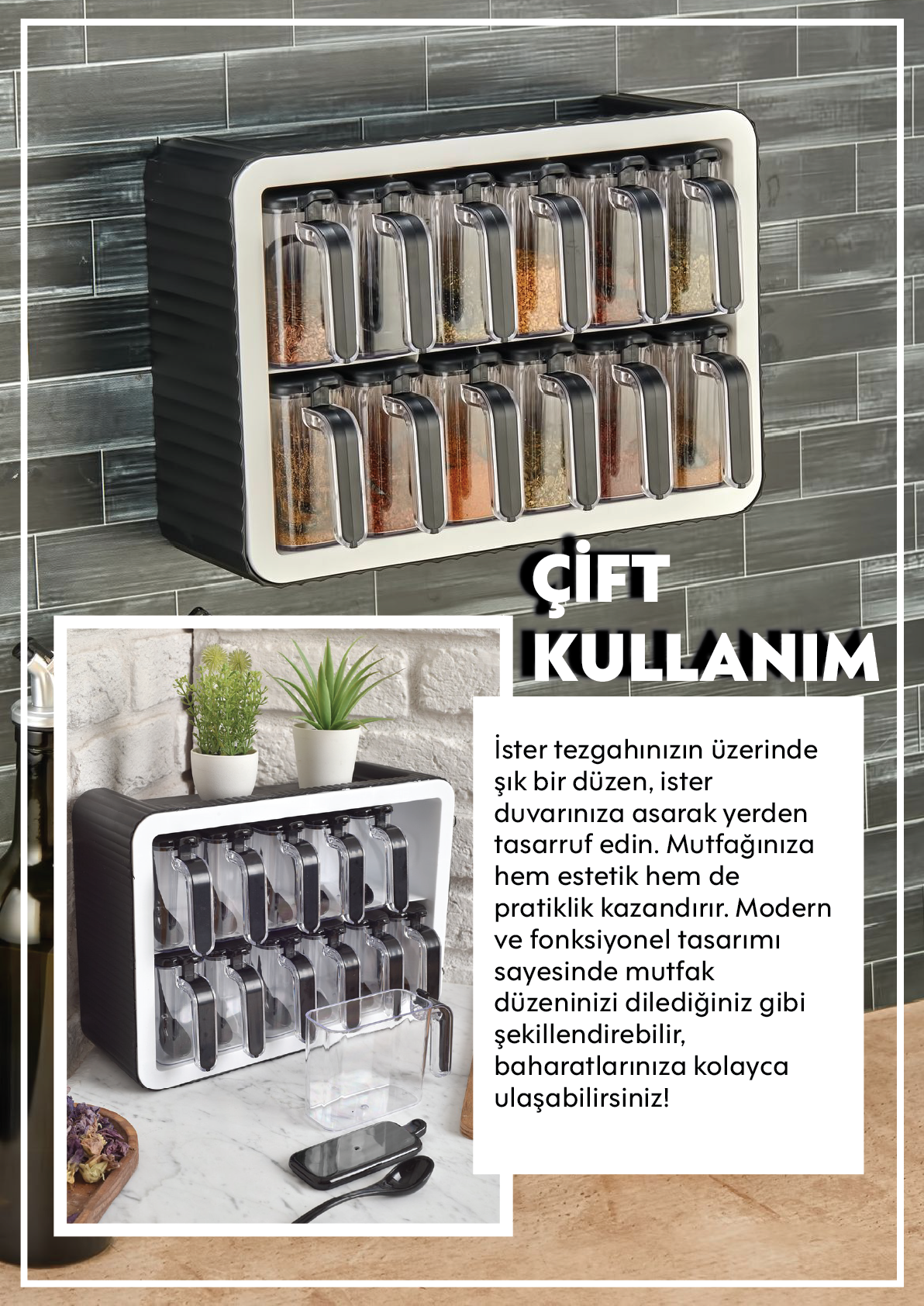 ÇİFT KULLANIM

İster tezgahınızın üzerinde şık bir düzen, ister duvarınıza asarak yerden tasarruf edin. Mutfağınıza hem estetik hem de pratiklik kazandırır. Modern ve fonksiyonel tasarımı sayesinde mutfak düzeninizi dilediğiniz gibi şekillendirebilir, baharatlarınıza kolayca ulaşabilirsiniz!